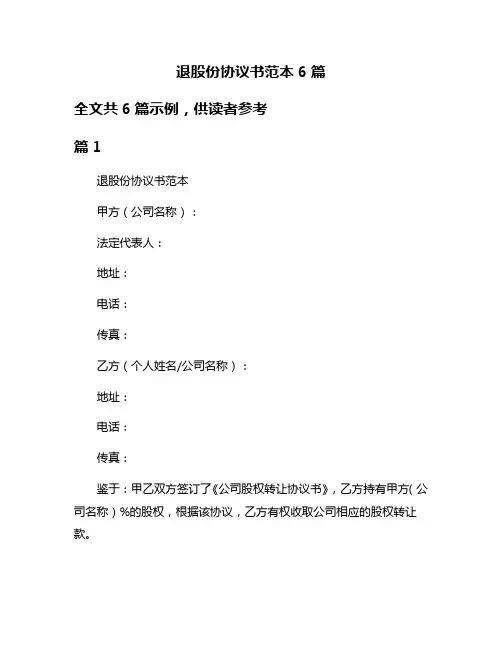 退股份协议书范本 6 篇

全文共 6 篇示例，供读者参考

篇 1

退股份协议书范本

甲方（公司名称）：

法定代表人：

地址：

电话：

传真：

乙方（个人姓名/公司名称）：

地址：

电话：

传真：

鉴于：甲乙双方签订了《公司股权转让协议书》，乙方持有甲方（公司名称）%的股权，根据该协议，乙方有权收取公司相应的股权转让款。